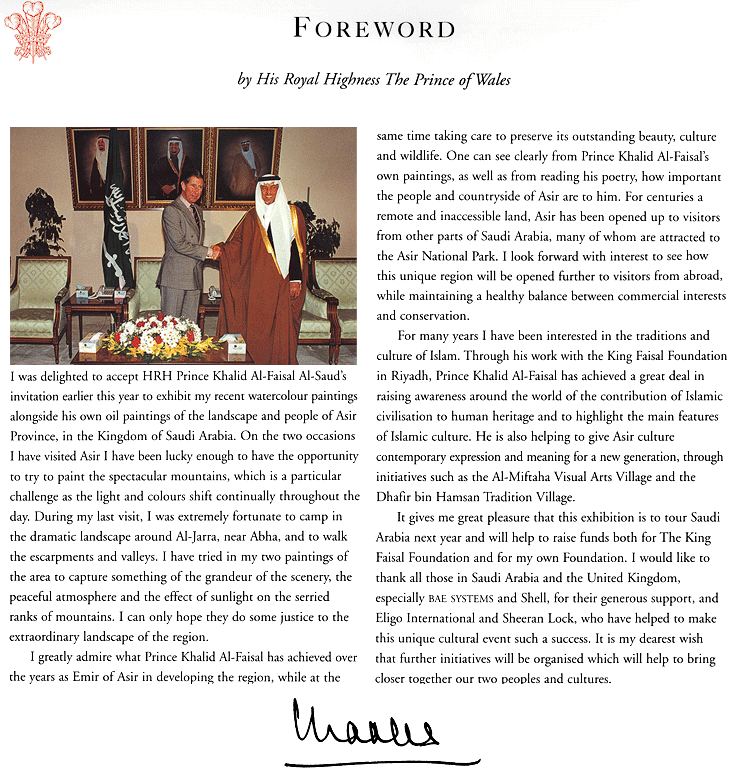 FOREWORD

by His Royal Highness The Prince of Wales

I was delighted to accept HRH Prince Khalid Al-Faisal Al-Saud's invitation earlier this year to exhibit my recent watercolour paintings alongside his own oil paintings of the landscape and people of Asir Province, in the Kingdom of Saudi Arabia. On the two occasions I have visited Asir I have been lucky enough to have the opportunity to try to paint the spectacular mountains, which is a particular challenge as the light and colours shift continually throughout the day. During my last visit, I was extremely fortunate to camp in the dramatic landscape around Al-Jarra, near Abha, and to walk the escarpments and valleys. I have tried in my two paintings of the area to capture something of the grandeur of the scenery, the peaceful atmosphere and the effect of sunlight on the serried ranks of mountains. I can only hope they do some justice to the extraordinary landscape of the region.

I greatly admire what Prince Khalid Al-Faisal has achieved over the years as Emir of Asir in developing the region, while at the same time taking care to preserve its outstanding beauty, culture and wildlife. One can see clearly from Prince Khalid Al-Faisal's own paintings, as well as from reading his poetry, how important the people and countryside of Asir are to him. For centuries a remote and inaccessible land, Asir has been opened up to visitors from other parts of Saudi Arabia, many of whom are attracted to the Asir National Park. I look forward with interest to see how this unique region will be opened further to visitors from abroad, while maintaining a healthy balance between commercial interests and conservation.

For many years I have been interested in the traditions and culture of Islam. Through his work with the King Faisal Foundation in Riyadh, Prince Khalid Al-Faisal has achieved a great deal in raising awareness around the world of the contribution of Islamic civilisation to human heritage and to highlight the main features of Islamic culture. He is also helping to give Asir culture contemporary expression and meaning for a new generation, through initiatives such as the Al-Miftaha Visual Arts Village and the Dhafir bin Hamsan Tradition Village.

It gives me great pleasure that this exhibition is to tour Saudi Arabia next year and will help to raise funds both for The King Faisal Foundation and for my own Foundation. I would like to thank all those in Saudi Arabia and the United Kingdom, especially BAE SYSTEMS and Shell, for their generous support, and Eligo International and Sheeran Lock, who have helped to make this unique cultural event such a success. It is my dearest wish that further initiatives will be organised which will help to bring closer together our two peoples and cultures.

Charles